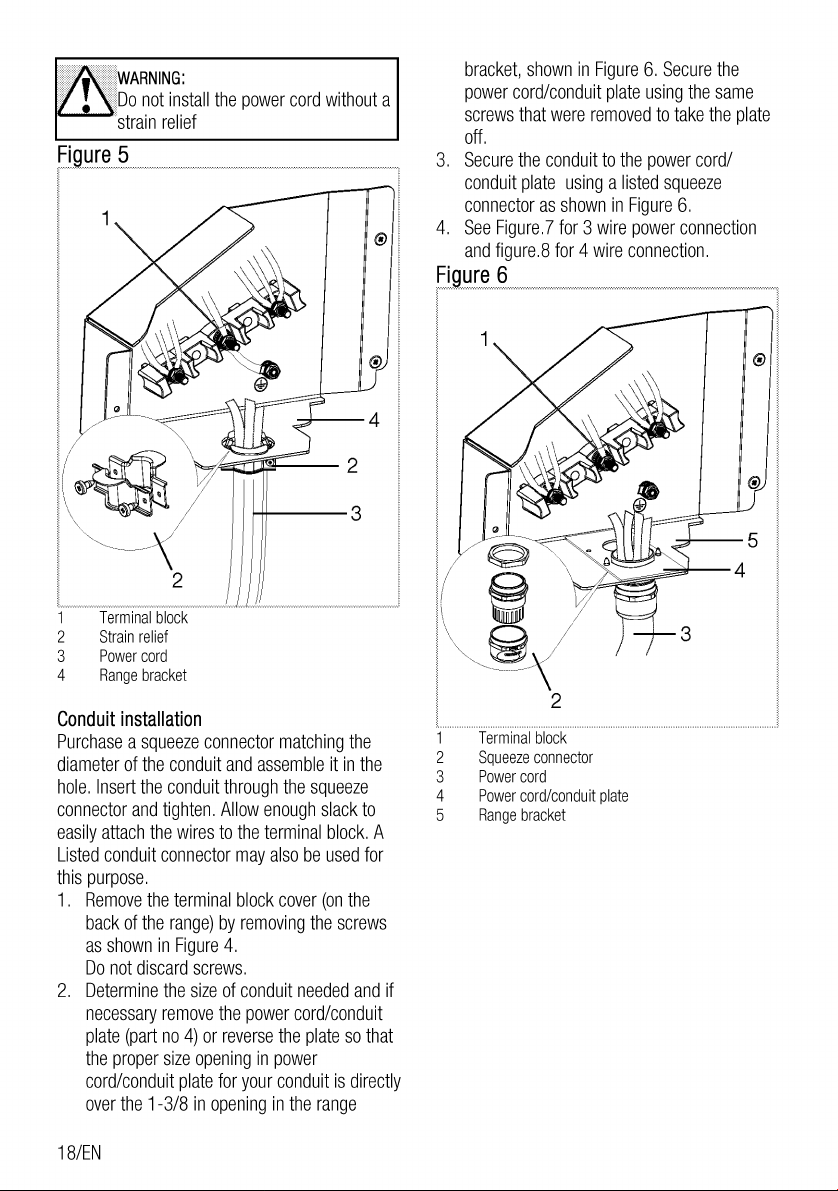 WARNING:
Do not install the power cord without a strain relief

Figure 5

1

4

2

3

2

1 Terminal block
2 Strain relief
3 Power cord
4 Range bracket

Conduit installation

Purchase a squeeze connector matching the diameter of the conduit and assemble it in the hole. Insert the conduit through the squeeze connector and tighten. Allow enough slack to easily attach the wires to the terminal block. A Listed conduit connector may also be used for this purpose.

1. Remove the terminal block cover (on the back of the range) by removing the screws as shown in Figure 4.
Do not discard screws.
2. Determine the size of conduit needed and if necessary remove the power cord/conduit plate (part no 4) or reverse the plate so that the proper size opening in power cord/conduit plate for your conduit is directly over the 1-3/8 in opening in the range bracket, shown in Figure 6. Secure the power cord/conduit plate using the same screws that were removed to take the plate off.
3. Secure the conduit to the power cord/ conduit plate using a listed squeeze connector as shown in Figure 6.
4. See Figure.7 for 3 wire power connection and figure.8 for 4 wire connection.

Figure 6

1

5

4

3

2

1 Terminal block
2 Squeeze connector
3 Power cord
4 Power cord/conduit plate
5 Range bracket

18/EN